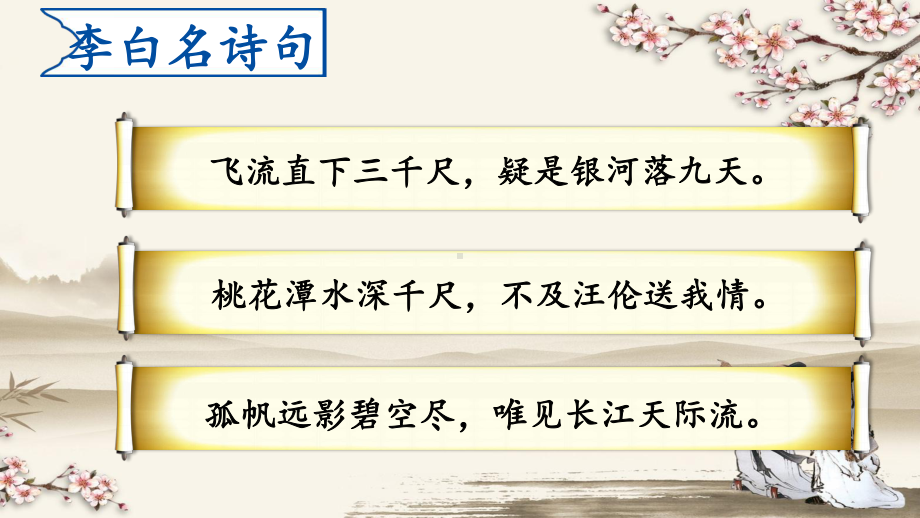 李白名诗句

飞流直下三千尺，疑是银河落九天。

桃花潭水深千尺，不及汪伦送我情。

孤帆远影碧空尽，唯见长江天际流。